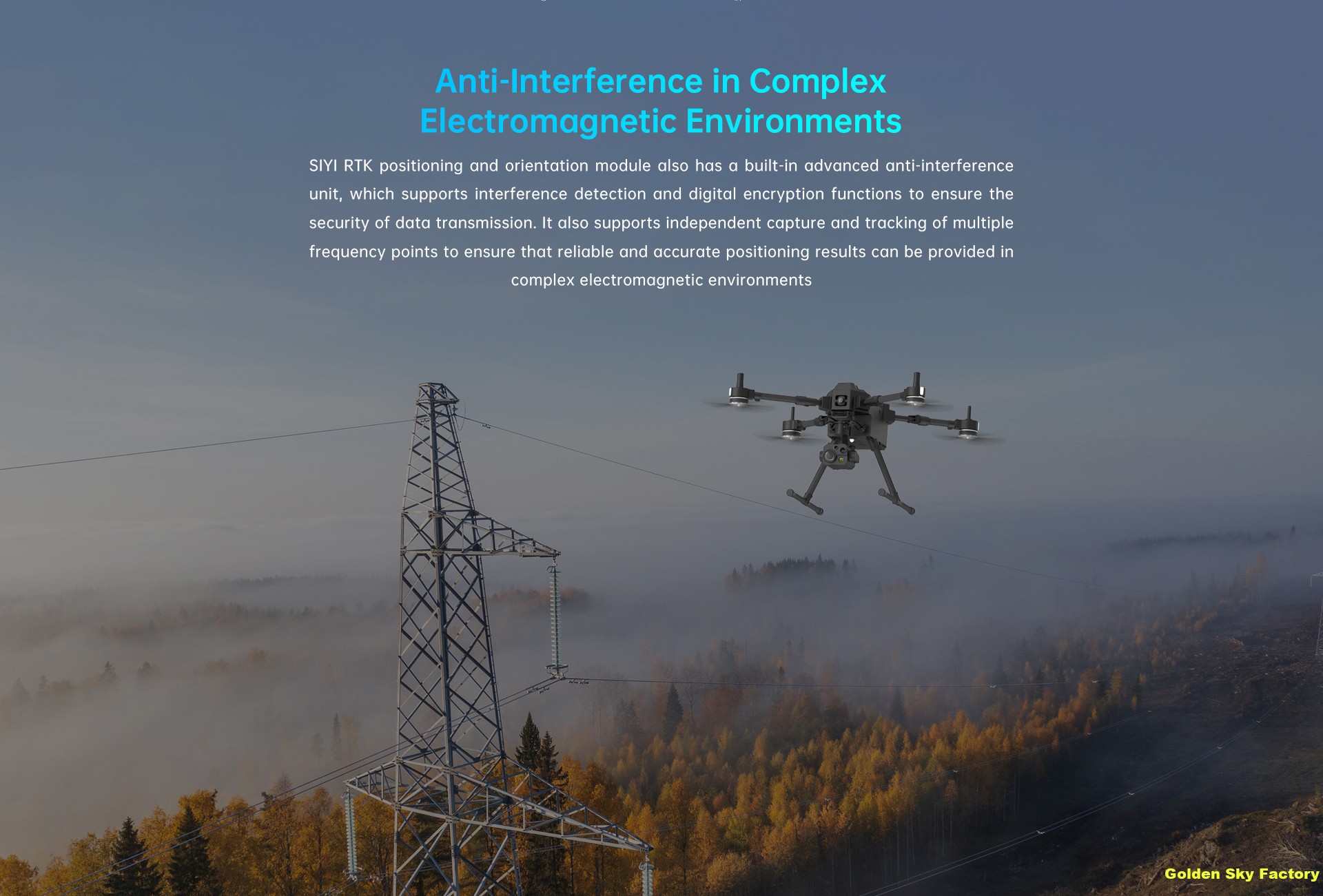 Anti-Interference in Complex Electromagnetic Environments

SIYI RTK positioning and orientation module also has a built-in advanced anti-interference unit, which supports interference detection and digital encryption functions to ensure the security of data transmission. It also supports independent capture and tracking of multiple frequency points to ensure that reliable and accurate positioning results can be provided in complex electromagnetic environments

Golden Sky Factory